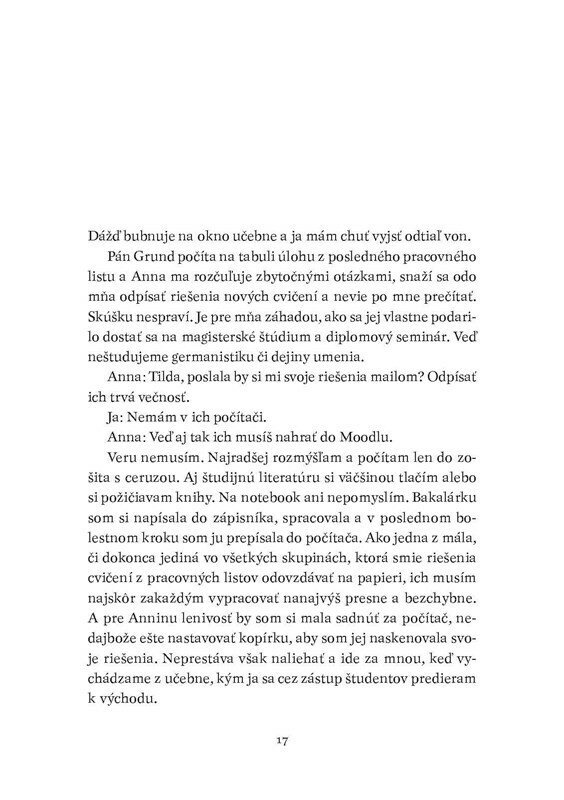 Dážď bubnuje na okno učebne a ja mám chuť vyjsť odtiaľ von.

Pán Grund počíta na tabuli úlohu z posledného pracovného listu a Anna ma rozčuľuje zbytočnými otázkami, snaží sa odo mňa odpísať riešenia nových cvičení a nevie po mne prečítať. Skúšku nespraví. Je pre mňa záhadou, ako sa jej vlastne podarilo dostať sa na magisterské štúdium a diplomový seminár. Veď neštudujeme germanistiku či dejiny umenia.

Anna: Tilda, poslala by si mi svoje riešenia mailom? Odpísať ich trvá večnosť.

Ja: Nemám v ich počítači.

Anna: Veď aj tak ich musíš nahrať do Moodlu.

Veru nemusím. Najradšej rozmýšľam a počítam len do zošita s ceruzou. Aj študijnú literatúru si väčšinou tlačím alebo si požičiavam knihy. Na notebook ani nepomyslím. Bakalárku som si napísala do zápisníka, spracovala a v poslednom bolestnom kroku som ju prepísala do počítača. Ako jedna z mála, či dokonca jediná vo všetkých skupinách, ktorá smie riešenia cvičení z pracovných listov odovzdávať na papieri, ich musím najskôr zakaždým vypracovať nanajvýš presne a bezchybne. A pre Anninu lenivosť by som si mala sadnúť za počítač, nedajbože ešte nastavovať kopírku, aby som jej naskenovala svoje riešenia. Neprestáva však naliehať a ide za mnou, keď vychádzame z učebne, kým ja sa cez zástup študentov predieram k východu.

17